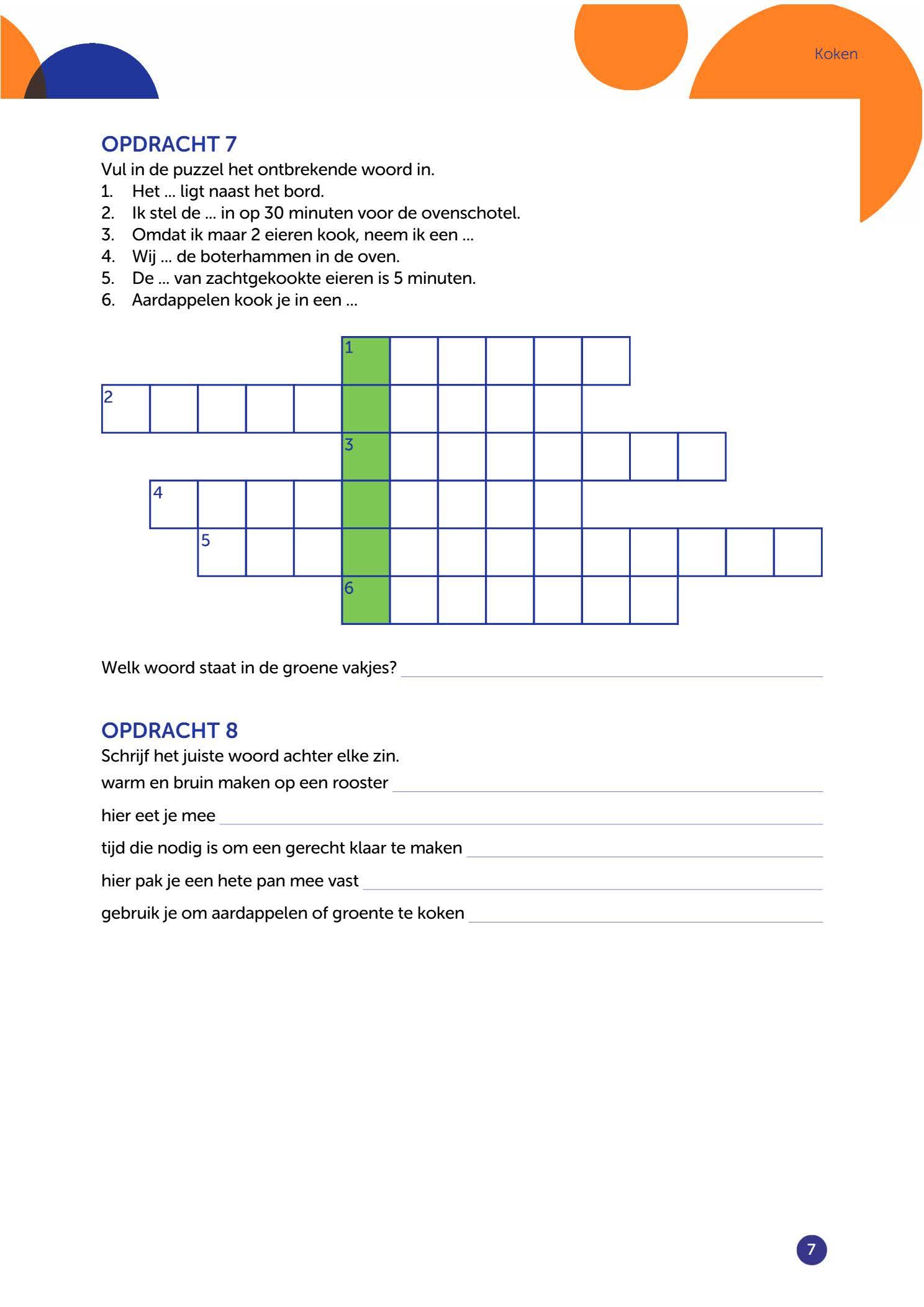 Koken

OPDRACHT 7
Vul in de puzzel het ontbrekende woord in.
1. Het ... ligt naast het bord.
2. Ik stel de ... in op 30 minuten voor de ovenschotel.
3. Omdat ik maar 2 eieren kook, neem ik een ...
4. Wij ... de boterhammen in de oven.
5. De ... van zachtgekookte eieren is 5 minuten.
6. Aardappelen kook je in een ...

1
2
3
4
5
6

Welk woord staat in de groene vakjes?

OPDRACHT 8
Schrijf het juiste woord achter elke zin.
warm en bruin maken op een rooster
hier eet je mee
tijd die nodig is om een gerecht klaar te maken
hier pak je een hete pan mee vast
gebruik je om aardappelen of groente te koken

7